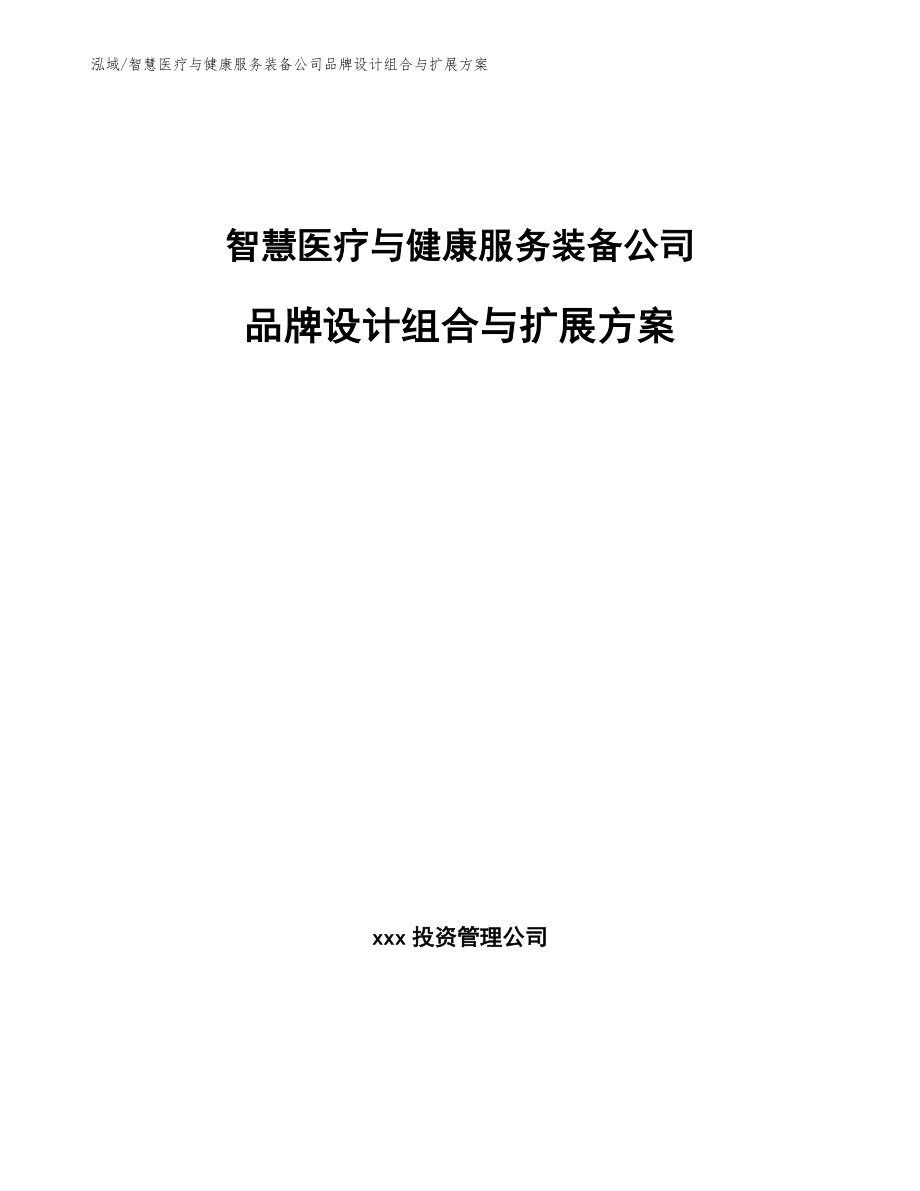 泓域/智慧医疗与健康服务装备公司品牌设计组合与扩展方案

智慧医疗与健康服务装备公司

品牌设计组合与扩展方案

xxx 投资管理公司